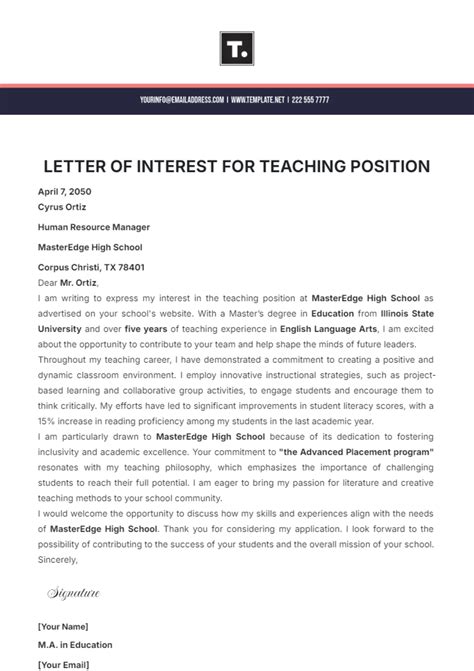 T.

YOURINFO@EMAILADDRESS.COM | WWW.TEMPLATE.NET | 222 555 7777

LETTER OF INTEREST FOR TEACHING POSITION

April 7, 2050
Cyrus Ortiz

Human Resource Manager

MasterEdge High School

Corpus Christi, TX 78401
Dear Mr. Ortiz,

I am writing to express my interest in the teaching position at MasterEdge High School as advertised on your school's website. With a Master's degree in Education from Illinois State University and over five years of teaching experience in English Language Arts, I am excited about the opportunity to contribute to your team and help shape the minds of future leaders.

Throughout my teaching career, I have demonstrated a commitment to creating a positive and dynamic classroom environment. I employ innovative instructional strategies, such as project-based learning and collaborative group activities, to engage students and encourage them to think critically. My efforts have led to significant improvements in student literacy scores, with a 15% increase in reading proficiency among my students in the last academic year.

I am particularly drawn to MasterEdge High School because of its dedication to fostering inclusivity and academic excellence. Your commitment to "the Advanced Placement program" resonates with my teaching philosophy, which emphasizes the importance of challenging students to reach their full potential. I am eager to bring my passion for literature and creative teaching methods to your school community.

I would welcome the opportunity to discuss how my skills and experiences align with the needs of MasterEdge High School. Thank you for considering my application. I look forward to the possibility of contributing to the success of your students and the overall mission of your school.

Sincerely,

Signature

[Your Name]

M.A. in Education

[Your Email]